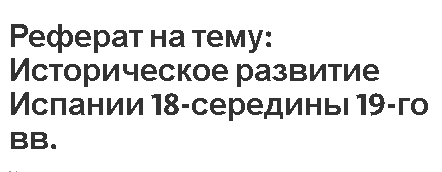 Реферат на тему: Историческое развитие Испании 18-середины 19-го вв.